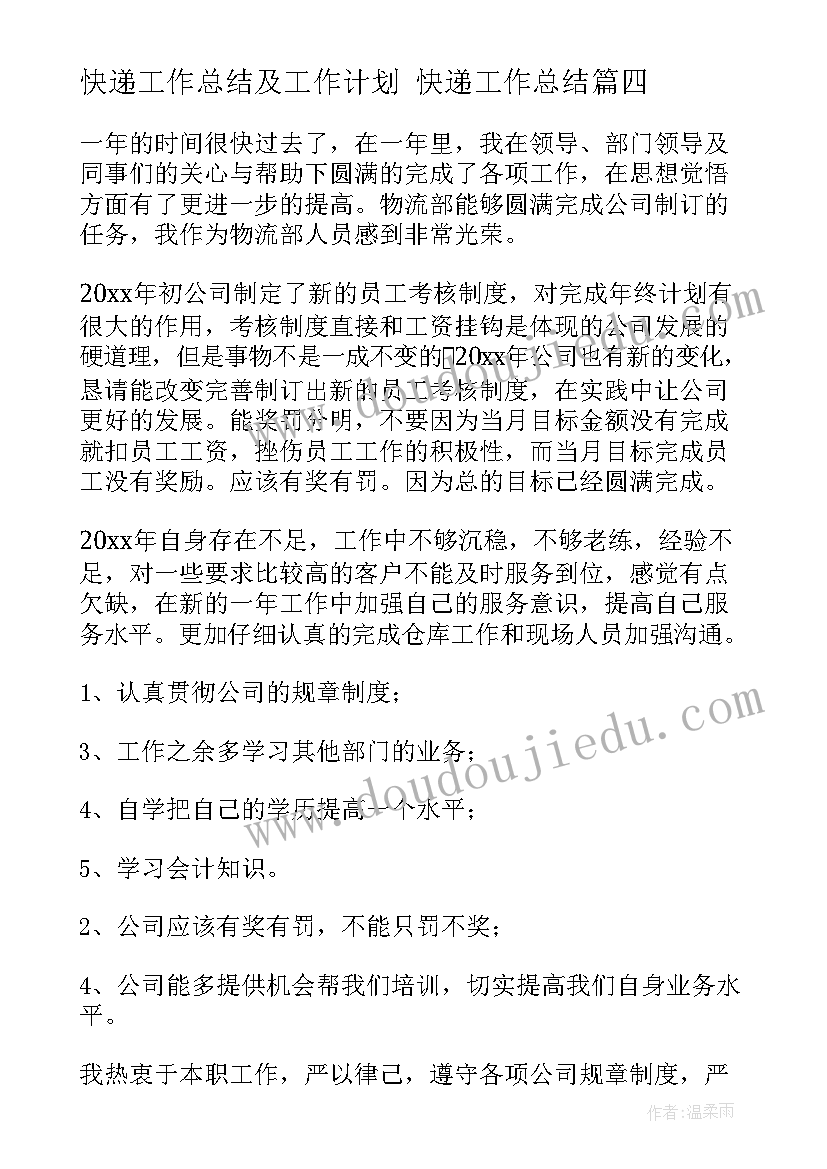 快递工作总结及工作计划 快递工作总结篇四

一年的时间很快过去了，在一年里，我在领导、部门领导及同事们的关心与帮助下圆满的完成了各项工作，在思想觉悟方面有了更进一步的提高。物流部能够圆满完成公司制订的任务，我作为物流部人员感到非常光荣。

20xx年初公司制定了新的员工考核制度，对完成年终计划有很大的作用，考核制度直接和工资挂钩是体现的公司发展的硬道理，但是事物不是一成不变的20xx年公司也有新的变化，恳请能改变完善制订出新的员工考核制度，在实践中让公司更好的发展。能奖罚分明，不要因为当月目标金额没有完成就扣员工工资，挫伤员工工作的积极性，而当月目标完成员工没有奖励。应该有奖有罚。因为总的目标已经圆满完成。

20xx年自身存在不足，工作中不够沉稳，不够老练，经验不足，对一些要求比较高的客户不能及时服务到位，感觉有点欠缺，在新的一年工作中加强自己的服务意识，提高自己服务水平。更加仔细认真的完成仓库工作和现场人员加强沟通。

1、认真贯彻公司的规章制度；

3、工作之余多学习其他部门的业务；

4、自学把自己的学历提高一个水平；

5、学习会计知识。

2、公司应该有奖有罚，不能只罚不奖；

4、公司能多提供机会帮我们培训，切实提高我们自身业务水平。

我热衷于本职工作，严以律己，遵守各项公司规章制度，严

www.doudoujiedu.com

作者：温柔雨